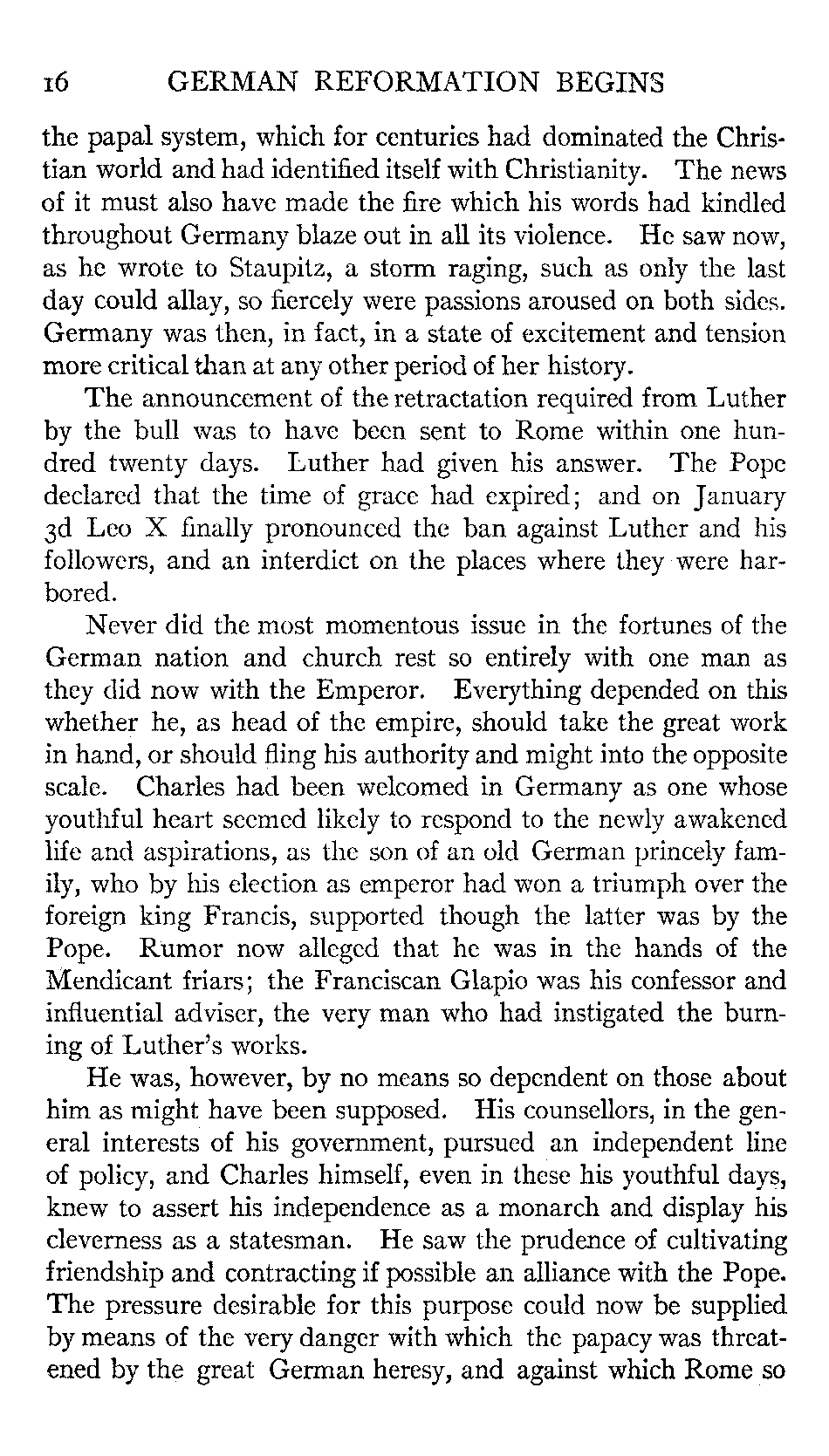 16 GERMAN REFORMATION BEGINS

the papal system, which for centuries had dominated the Christian world and had identified itself with Christianity. The news of it must also have made the fire which his words had kindled throughout Germany blaze out in all its violence. He saw now, as he wrote to Staupitz, a storm raging, such as only the last day could allay, so fiercely were passions aroused on both sides. Germany was then, in fact, in a state of excitement and tension more critical than at any other period of her history.

The announcement of the retractation required from Luther by the bull was to have been sent to Rome within one hundred twenty days. Luther had given his answer. The Pope declared that the time of grace had expired; and on January 3d Leo X finally pronounced the ban against Luther and his followers, and an interdict on the places where they were harbored.

Never did the most momentous issue in the fortunes of the German nation and church rest so entirely with one man as they did now with the Emperor. Everything depended on this whether he, as head of the empire, should take the great work in hand, or should fling his authority and might into the opposite scale. Charles had been welcomed in Germany as one whose youthful heart seemed likely to respond to the newly awakened life and aspirations, as the son of an old German princely family, who by his election as emperor had won a triumph over the foreign king Francis, supported though the latter was by the Pope. Rumor now alleged that he was in the hands of the Mendicant friars; the Franciscan Glapio was his confessor and influential adviser, the very man who had instigated the burning of Luther's works.

He was, however, by no means so dependent on those about him as might have been supposed. His counsellors, in the general interests of his government, pursued an independent line of policy, and Charles himself, even in these his youthful days, knew to assert his independence as a monarch and display his cleverness as a statesman. He saw the prudence of cultivating friendship and contracting if possible an alliance with the Pope. The pressure desirable for this purpose could now be supplied by means of the very danger with which the papacy was threatened by the great German heresy, and against which Rome so